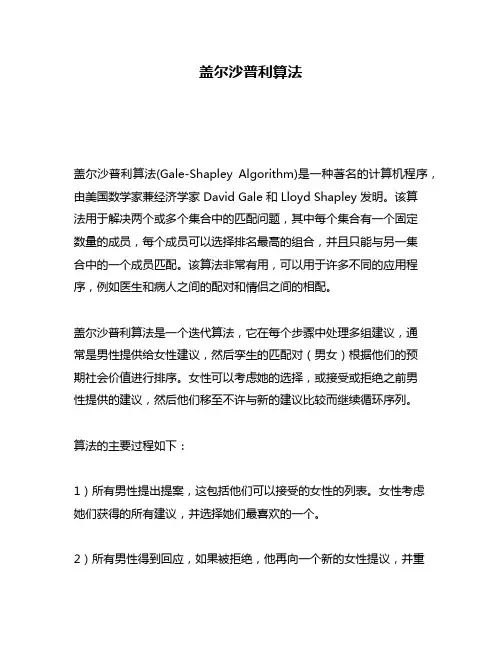 盖尔沙普利算法

盖尔沙普利算法(Gale-Shapley Algorithm)是一种著名的计算机程序，由美国数学家兼经济学家 David Gale 和 Lloyd Shapley 发明。该算法用于解决两个或多个集合中的匹配问题，其中每个集合有一个固定数量的成员，每个成员可以选择排名最高的组合，并且只能与另一集合中的一个成员匹配。该算法非常有用，可以用于许多不同的应用程序，例如医生和病人之间的配对和情侣之间的相配。

盖尔沙普利算法是一个迭代算法，它在每个步骤中处理多组建议，通常是男性提供给女性建议，然后孪生的匹配对（男女）根据他们的预期社会价值进行排序。女性可以考虑她的选择，或接受或拒绝之前男性提供的建议，然后他们移至不许与新的建议比较而继续循环序列。

算法的主要过程如下：

1）所有男性提出提案，这包括他们可以接受的女性的列表。女性考虑她们获得的所有建议，并选择她们最喜欢的一个。

2）所有男性得到回应，如果被拒绝，他再向一个新的女性提议，并重